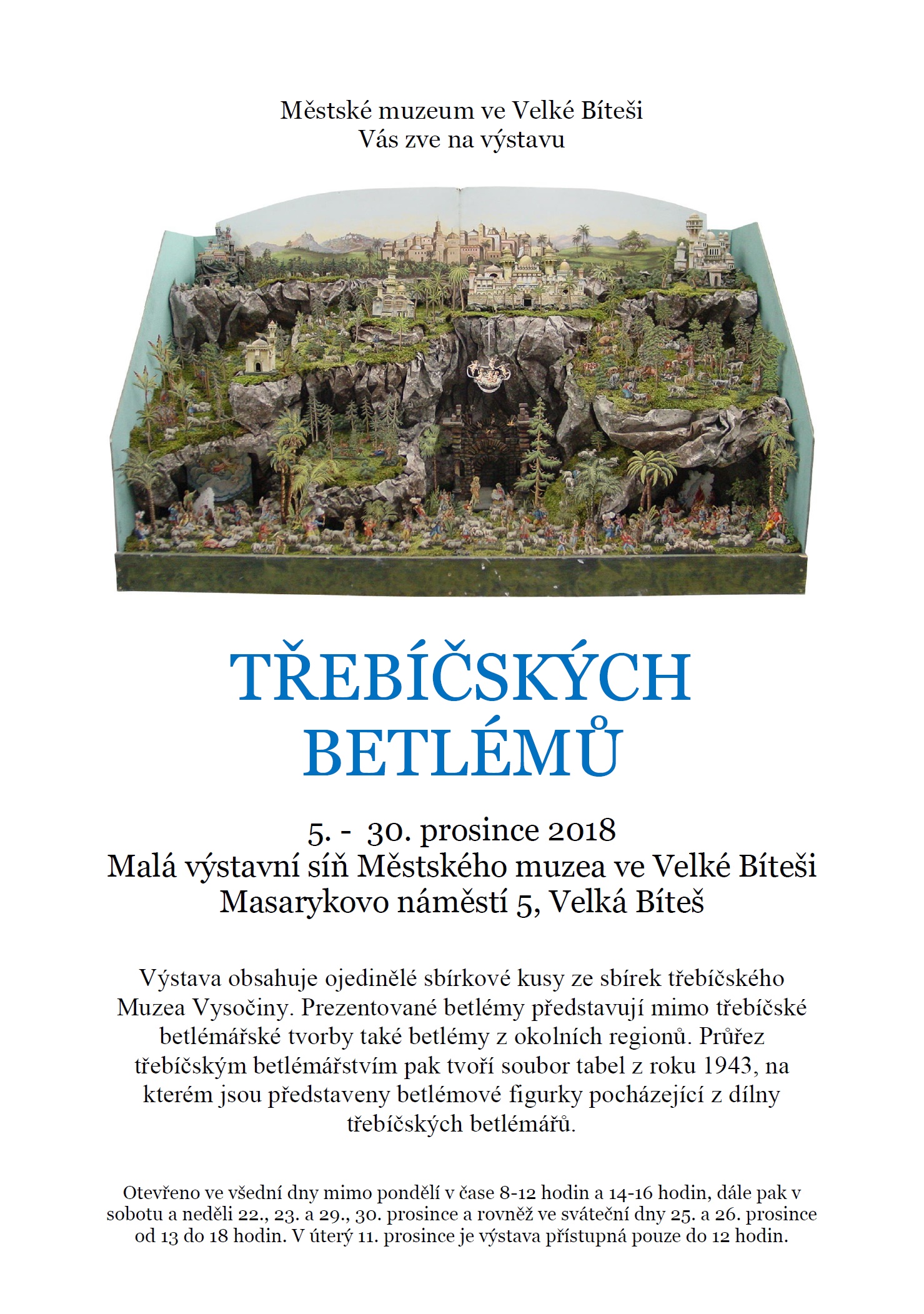 Městské muzeum ve Velké Bíteši
Vás zve na výstavu

TŘEBÍČSKÝCH
BETLÉMŮ

5. - 30. prosince 2018
Malá výstavní síň Městského muzea ve Velké Bíteši
Masarykovo náměstí 5, Velká Bíteš

Výstava obsahuje ojedinělé sbírkové kusy ze sbírek třebíčského Muzea Vysočiny. Prezentované betlémy představují mimo třebíčské betlémářské tvorby také betlémy z okolních regionů. Průřez třebíčským betlémářstvím pak tvoří soubor tabel z roku 1943, na kterém jsou představeny betlémové figurky pocházející z dílny třebíčských betlémářů.

Otevřeno ve všední dny mimo pondělí v čase 8-12 hodin a 14-16 hodin, dále pak v sobotu a neděli 22., 23. a 29., 30. prosince a rovněž ve sváteční dny 25. a 26. prosince od 13 do 18 hodin. V úterý 11. prosince je výstava přístupná pouze do 12 hodin.